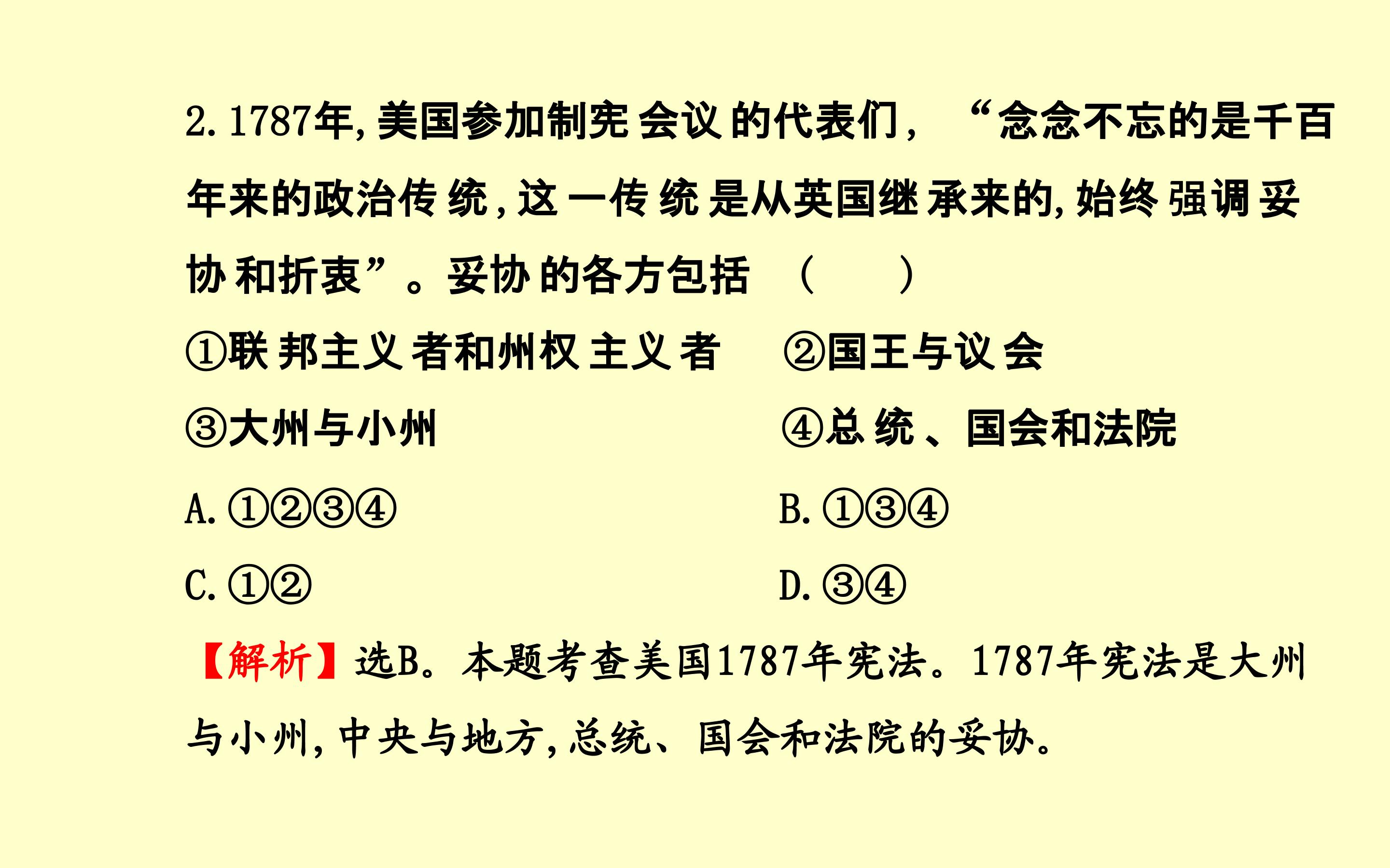 2.1787年,美国参加制宪会议的代表们,“念念不忘的是千百年来的政治传统,这一传统是从英国继承来的,始终强调妥协和折衷”。妥协的各方包括 (　　)

①联邦主义者和州权主义者 ②国王与议会

③大州与小州 ④总统、国会和法院

A.①②③④ B.①③④

C.①② D.③④

【解析】选B。本题考查美国1787年宪法。1787年宪法是大州与小州,中央与地方,总统、国会和法院的妥协。